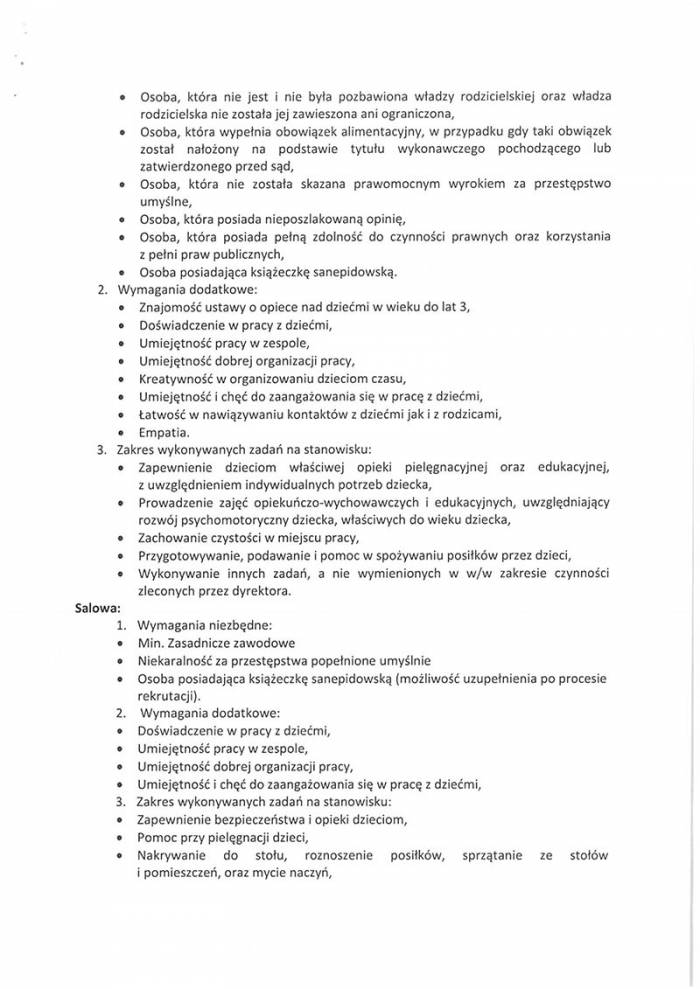 • Osoba, która nie jest i nie była pozbawiona władzy rodzicielskiej oraz władza rodzicielska nie została jej zawieszona ani ograniczona,
• Osoba, która wypełnia obowiązek alimentacyjny, w przypadku gdy taki obwiązek został nałożony na podstawie tytułu wykonawczego pochodzącego lub zatwierdzonego przed sąd,
• Osoba, która nie została skazana prawomocnym wyrokiem za przestępstwo umyślne,
• Osoba, która posiada nieposzlakowaną opinię,
• Osoba, która posiada pełną zdolność do czynności prawnych oraz korzystania z pełni praw publicznych,
• Osoba posiadająca książeczkę sanepidowską.
2. Wymagania dodatkowe:
• Znajomość ustawy o opiece nad dziećmi w wieku do lat 3,
• Doświadczenie w pracy z dziećmi,
• Umiejętność pracy w zespole,
• Umiejętność dobrej organizacji pracy,
• Kreatywność w organizowaniu dzieciom czasu,
• Umiejętność i chęć do zaangażowania się w pracę z dziećmi,
• Łatwość w nawiązywaniu kontaktów z dziećmi jak i z rodzicami,
• Empatia.
3. Zakres wykonywanych zadań na stanowisku:
• Zapewnienie dzieciom właściwej opieki pielęgnacyjnej oraz edukacyjnej, z uwzględnieniem indywidualnych potrzeb dziecka,
• Prowadzenie zajęć opiekuńczo-wychowawczych i edukacyjnych, uwzględniający rozwój psychomotoryczny dziecka, właściwych do wieku dziecka,
• Zachowanie czystości w miejscu pracy,
• Przygotowywanie, podawanie i pomoc w spożywaniu posiłków przez dzieci,
• Wykonywanie innych zadań, a nie wymienionych w w/w zakresie czynności zleconych przez dyrektora.
Salowa:
1. Wymagania niezbędne:
• Min. Zasadnicze zawodowe
• Niekaralność za przestępstwa popełnione umyślnie
• Osoba posiadająca książeczkę sanepidowską (możliwość uzupełnienia po procesie rekrutacji).
2. Wymagania dodatkowe:
• Doświadczenie w pracy z dziećmi,
• Umiejętność pracy w zespole,
• Umiejętność dobrej organizacji pracy,
• Umiejętność i chęć do zaangażowania się w pracę z dziećmi,
3. Zakres wykonywanych zadań na stanowisku:
• Zapewnienie bezpieczeństwa i opieki dzieciom,
• Pomoc przy pielęgnacji dzieci,
• Nakrywanie do stołu, roznoszenie posiłków, sprzątanie ze stołów i pomieszczeń, oraz mycie naczyń,